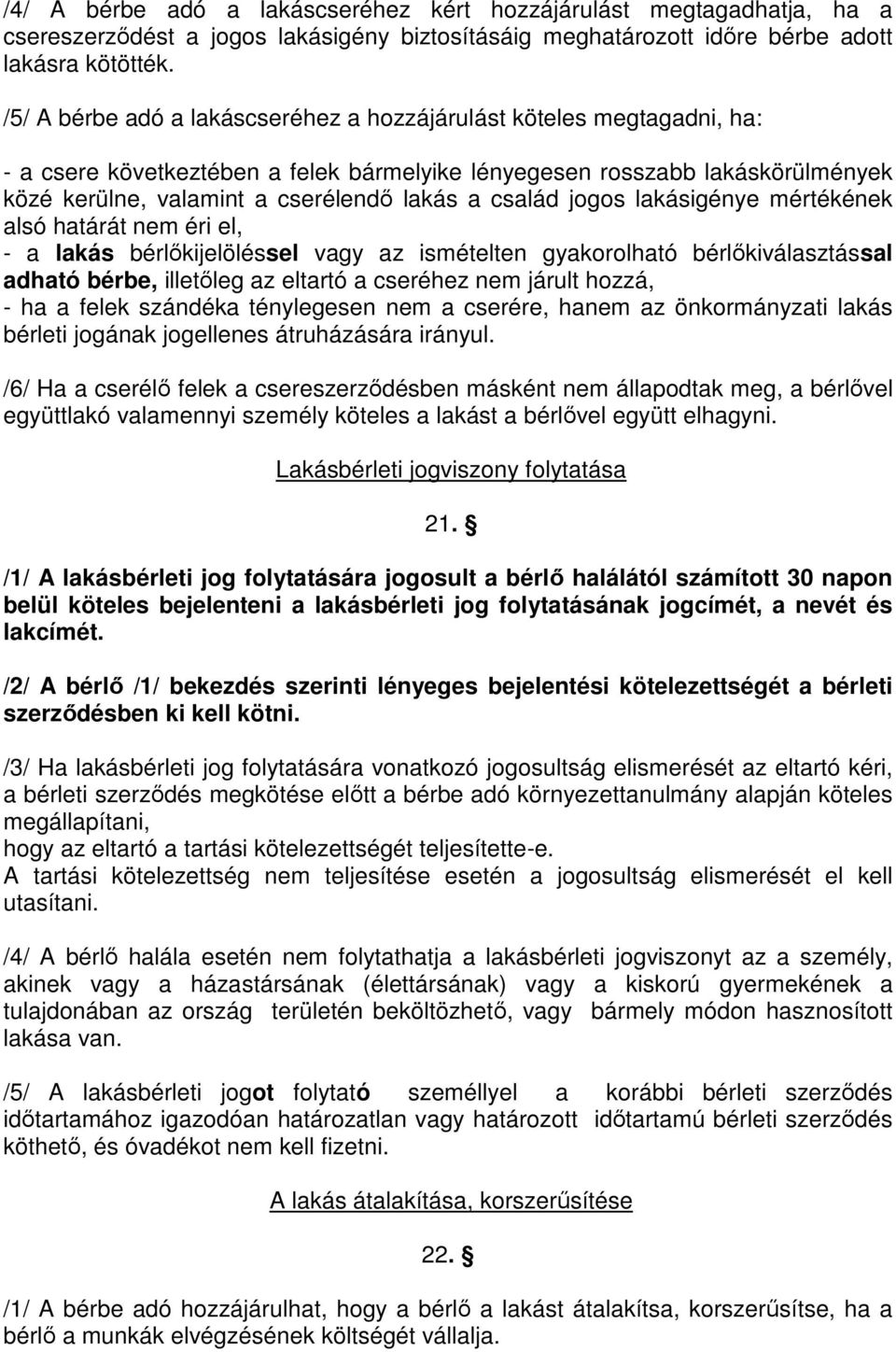 /4/ A bérbe adó a lakáscseréhez kért hozzájárulást megtagadhatja, ha a csereszerződést a jogos lakásigény biztosításáig meghatározott időre bérbe adott lakásra kötötték.

/5/ A bérbe adó a lakáscseréhez a hozzájárulást köteles megtagadni, ha:

- a csere következtében a felek bármelyike lényegesen rosszabb lakáskörülmények közé kerülne, valamint a cserélendő lakás a család jogos lakásigénye mértékének alsó határát nem éri el,
- a lakás bérlőkijelöléssel vagy az ismételten gyakorolható bérlőkiválasztással adható bérbe, illetőleg az eltartó a cseréhez nem járult hozzá,
- ha a felek szándéka ténylegesen nem a cserére, hanem az önkormányzati lakás bérleti jogának jogellenes átruházására irányul.

/6/ Ha a cserélő felek a csereszerződésben másként nem állapodtak meg, a bérlővel együttlakó valamennyi személy köteles a lakást a bérlővel együtt elhagyni.

Lakásbérleti jogviszony folytatása

21. §

/1/ A lakásbérleti jog folytatására jogosult a bérlő halálától számított 30 napon belül köteles bejelenteni a lakásbérleti jog folytatásának jogcímét, a nevét és lakcímét.

/2/ A bérlő /1/ bekezdés szerinti lényeges bejelentési kötelezettségét a bérleti szerződésben ki kell kötni.

/3/ Ha lakásbérleti jog folytatására vonatkozó jogosultság elismerését az eltartó kéri, a bérleti szerződés megkötése előtt a bérbe adó környezettanulmány alapján köteles megállapítani,
hogy az eltartó a tartási kötelezettségét teljesítette-e.
A tartási kötelezettség nem teljesítése esetén a jogosultság elismerését el kell utasítani.

/4/ A bérlő halála esetén nem folytathatja a lakásbérleti jogviszonyt az a személy, akinek vagy a házastársának (élettársának) vagy a kiskorú gyermekének a tulajdonában az ország területén beköltözhető, vagy bármely módon hasznosított lakása van.

/5/ A lakásbérleti jogot folytató személlyel a korábbi bérleti szerződés időtartamához igazodóan határozatlan vagy határozott időtartamú bérleti szerződés köthető, és óvadékot nem kell fizetni.

A lakás átalakítása, korszerűsítése

22. §

/1/ A bérbe adó hozzájárulhat, hogy a bérlő a lakást átalakítsa, korszerűsítse, ha a bérlő a munkák elvégzésének költségét vállalja.